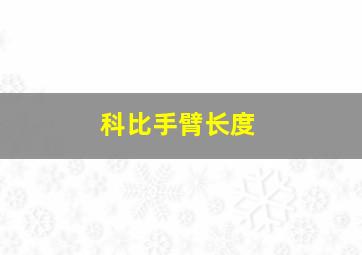 科比手臂长度